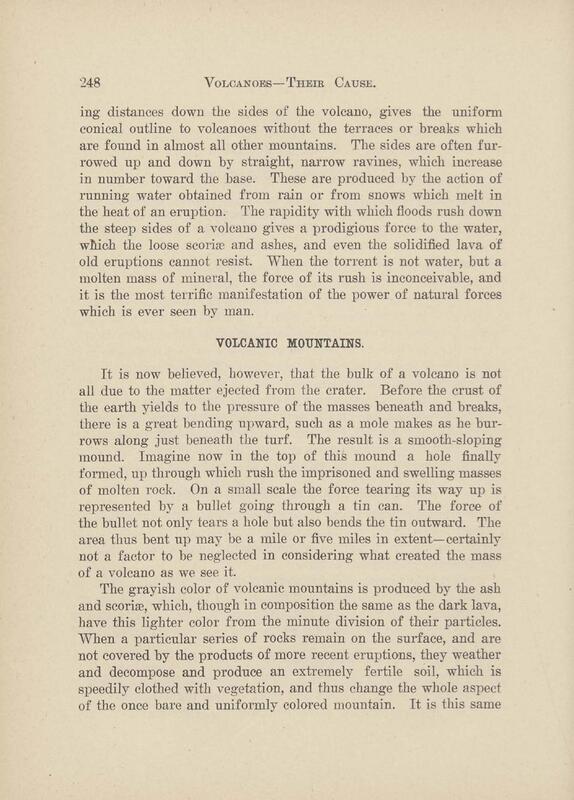 248 VOLCANOES—THEIR CAUSE.

ing distances down the sides of the volcano, gives the uniform conical outline to volcanoes without the terraces or breaks which are found in almost all other mountains. The sides are often furrowed up and down by straight, narrow ravines, which increase in number toward the base. These are produced by the action of running water obtained from rain or from snows which melt in the heat of an eruption. The rapidity with which floods rush down the steep sides of a volcano gives a prodigious force to the water, which the loose scoriæ and ashes, and even the solidified lava of old eruptions cannot resist. When the torrent is not water, but a molten mass of mineral, the force of its rush is inconceivable, and it is the most terrific manifestation of the power of natural forces which is ever seen by man.

VOLCANIC MOUNTAINS.

It is now believed, however, that the bulk of a volcano is not all due to the matter ejected from the crater. Before the crust of the earth yields to the pressure of the masses beneath and breaks, there is a great bending upward, such as a mole makes as he burrows along just beneath the turf. The result is a smooth-sloping mound. Imagine now in the top of this mound a hole finally formed, up through which rush the imprisoned and swelling masses of molten rock. On a small scale the force tearing its way up is represented by a bullet going through a tin can. The force of the bullet not only tears a hole but also bends the tin outward. The area thus bent up may be a mile or five miles in extent—certainly not a factor to be neglected in considering what created the mass of a volcano as we see it.

The grayish color of volcanic mountains is produced by the ash and scoriæ, which, though in composition the same as the dark lava, have this lighter color from the minute division of their particles. When a particular series of rocks remain on the surface, and are not covered by the products of more recent eruptions, they weather and decompose and produce an extremely fertile soil, which is speedily clothed with vegetation, and thus change the whole aspect of the once bare and uniformly colored mountain. It is this same